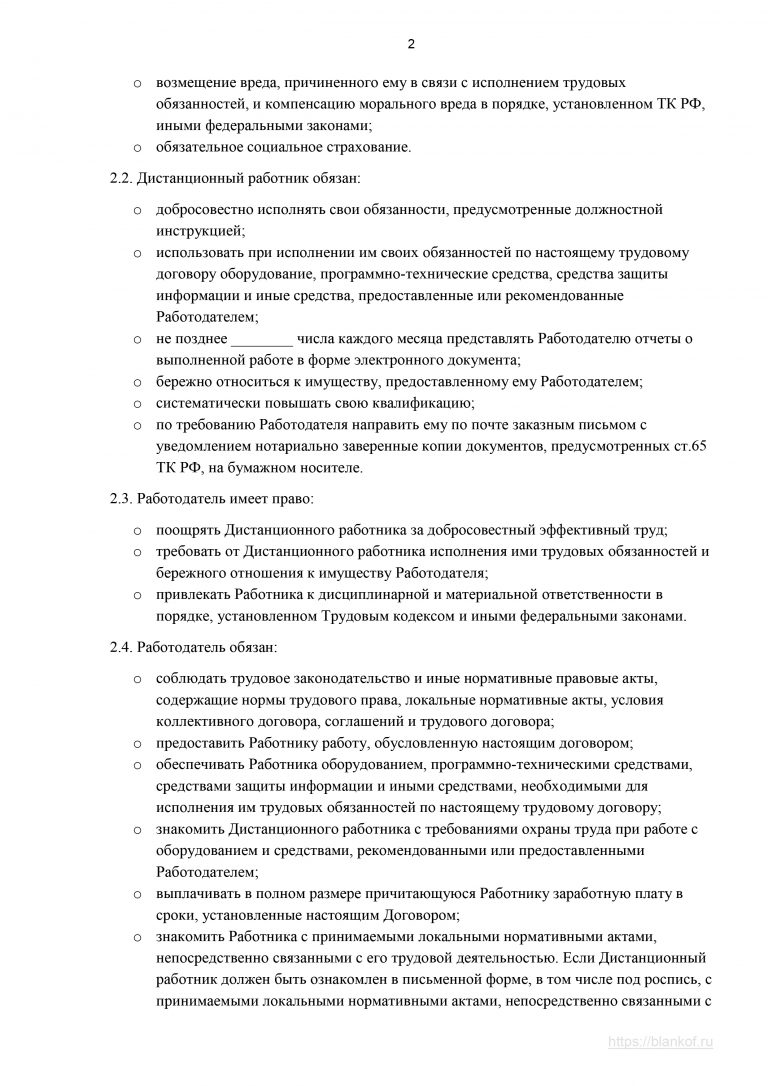 2

o возмещение вреда, причиненного ему в связи с исполнением трудовых обязанностей, и компенсацию морального вреда в порядке, установленном ТК РФ, иными федеральными законами;
o обязательное социальное страхование.

2.2. Дистанционный работник обязан:

o добросовестно исполнять свои обязанности, предусмотренные должностной инструкцией;
o использовать при исполнении им своих обязанностей по настоящему трудовому договору оборудование, программно-технические средства, средства защиты информации и иные средства, предоставленные или рекомендованные Работодателем;
o не позднее ________ числа каждого месяца представлять Работодателю отчеты о выполненной работе в форме электронного документа;
o бережно относиться к имуществу, предоставленному ему Работодателем;
o систематически повышать свою квалификацию;
o по требованию Работодателя направить ему по почте заказным письмом с уведомлением нотариально заверенные копии документов, предусмотренных ст.65 ТК РФ, на бумажном носителе.

2.3. Работодатель имеет право:

o поощрять Дистанционного работника за добросовестный эффективный труд;
o требовать от Дистанционного работника исполнения ими трудовых обязанностей и бережного отношения к имуществу Работодателя;
o привлекать Работника к дисциплинарной и материальной ответственности в порядке, установленном Трудовым кодексом и иными федеральными законами.

2.4. Работодатель обязан:

o соблюдать трудовое законодательство и иные нормативные правовые акты, содержащие нормы трудового права, локальные нормативные акты, условия коллективного договора, соглашений и трудового договора;
o предоставить Работнику работу, обусловленную настоящим договором;
o обеспечивать Работника оборудованием, программно-техническими средствами, средствами защиты информации и иными средствами, необходимыми для исполнения им трудовых обязанностей по настоящему трудовому договору;
o знакомить Дистанционного работника с требованиями охраны труда при работе с оборудованием и средствами, рекомендованными или предоставленными Работодателем;
o выплачивать в полном размере причитающуюся Работнику заработную плату в сроки, установленные настоящим Договором;
o знакомить Работника с принимаемыми локальными нормативными актами, непосредственно связанными с его трудовой деятельностью. Если Дистанционный работник должен быть ознакомлен в письменной форме, в том числе под роспись, с принимаемыми локальными нормативными актами, непосредственно связанными с

https://blankof.ru